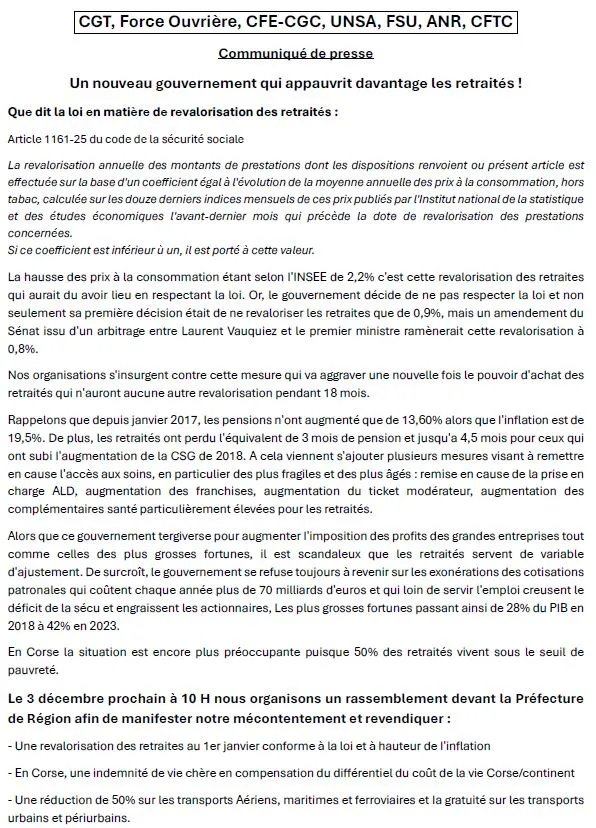 CGT, Force Ouvrière, CFE-CGC, UNSA, FSU, ANR, CFTC

Communiqué de presse

Un nouveau gouvernement qui appauvrit davantage les retraités !

Que dit la loi en matière de revalorisation des retraités :

Article 1161-25 du code de la sécurité sociale

La revalorisation annuelle des montants de prestations dont les dispositions renvoient ou présent article est effectuée sur la base d'un coefficient égal à l'évolution de la moyenne annuelle des prix à la consommation, hors tabac, calculée sur les douze derniers indices mensuels de ces prix publiés par l'Institut national de la statistique et des études économiques l'avant-dernier mois qui précède la dote de revalorisation des prestations concernées.
Si ce coefficient est inférieur à un, il est porté à cette valeur.

La hausse des prix à la consommation étant selon l'INSEE de 2,2% c'est cette revalorisation des retraites qui aurait du avoir lieu en respectant la loi. Or, le gouvernement décide de ne pas respecter la loi et non seulement sa première décision était de ne revaloriser les retraites que de 0,9%, mais un amendement du Sénat issu d'un arbitrage entre Laurent Vauquiez et le premier ministre ramènerait cette revalorisation à 0,8%.

Nos organisations s'insurgent contre cette mesure qui va aggraver une nouvelle fois le pouvoir d'achat des retraités qui n'auront aucune autre revalorisation pendant 18 mois.

Rappelons que depuis janvier 2017, les pensions n'ont augmenté que de 13,60% alors que l'inflation est de 19,5%. De plus, les retraités ont perdu l'équivalent de 3 mois de pension et jusqu'a 4,5 mois pour ceux qui ont subi l'augmentation de la CSG de 2018. A cela viennent s'ajouter plusieurs mesures visant à remettre en cause l'accès aux soins, en particulier des plus fragiles et des plus âgés : remise en cause de la prise en charge ALD, augmentation des franchises, augmentation du ticket modérateur, augmentation des complémentaires santé particulièrement élevées pour les retraités.

Alors que ce gouvernement tergiverse pour augmenter l'imposition des profits des grandes entreprises tout comme celles des plus grosses fortunes, il est scandaleux que les retraités servent de variable d'ajustement. De surcroît, le gouvernement se refuse toujours à revenir sur les exonérations des cotisations patronales qui coûtent chaque année plus de 70 milliards d'euros et qui loin de servir l'emploi creusent le déficit de la sécu et engraissent les actionnaires, Les plus grosses fortunes passant ainsi de 28% du PIB en 2018 à 42% en 2023.

En Corse la situation est encore plus préoccupante puisque 50% des retraités vivent sous le seuil de pauvreté.

Le 3 décembre prochain à 10 H nous organisons un rassemblement devant la Préfecture de Région afin de manifester notre mécontentement et revendiquer :

- Une revalorisation des retraites au 1er janvier conforme à la loi et à hauteur de l'inflation

- En Corse, une indemnité de vie chère en compensation du différentiel du coût de la vie Corse/continent

- Une réduction de 50% sur les transports Aériens, maritimes et ferroviaires et la gratuité sur les transports urbains et périurbains.